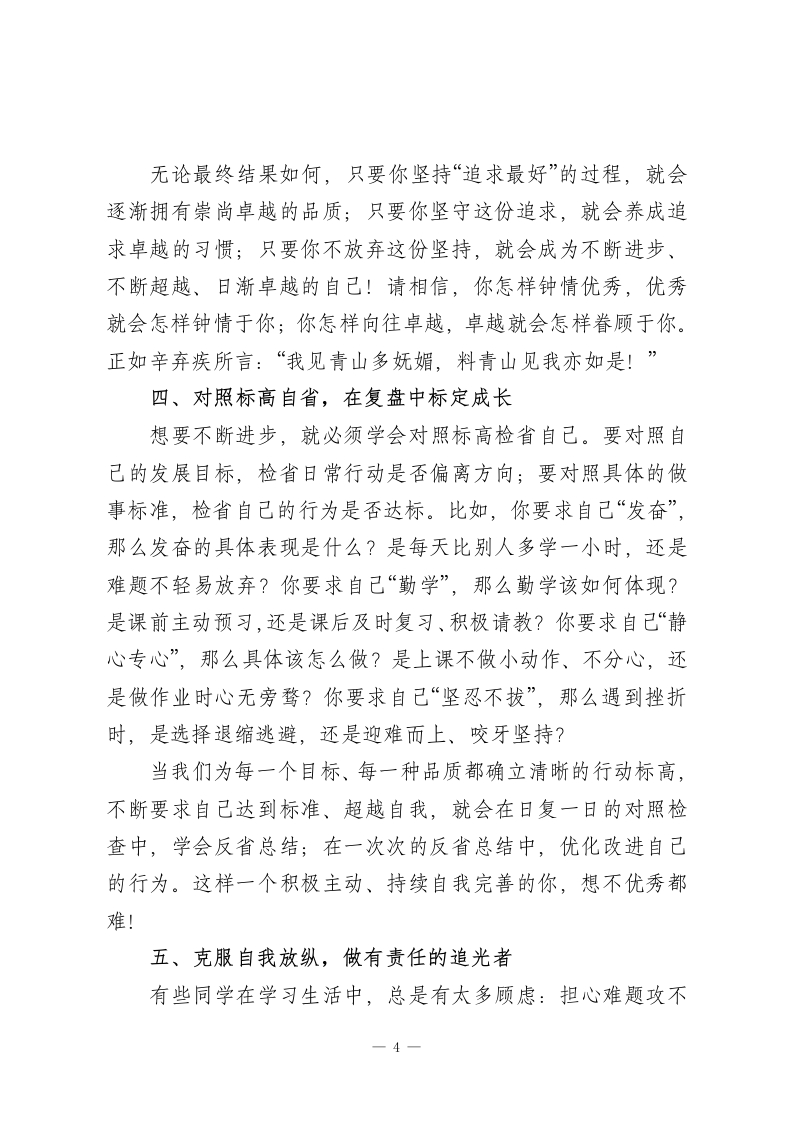 无论最终结果如何，只要你坚持“追求最好”的过程，就会逐渐拥有崇尚卓越的品质；只要你坚守这份追求，就会养成追求卓越的习惯；只要你不放弃这份坚持，就会成为不断进步、不断超越、日渐卓越的自己！请相信，你怎样钟情优秀，优秀就会怎样钟情于你；你怎样向往卓越，卓越就会怎样眷顾于你。正如辛弃疾所言：“我见青山多妩媚，料青山见我亦如是！”

四、对照标高自省，在复盘中标定成长

想要不断进步，就必须学会对照标高检省自己。要对照自己的发展目标，检省日常行动是否偏离方向；要对照具体的做事标准，检省自己的行为是否达标。比如，你要求自己“发奋”，那么发奋的具体表现是什么？是每天比别人多学一小时，还是难题不轻易放弃？你要求自己“勤学”，那么勤学该如何体现？是课前主动预习，还是课后及时复习、积极请教？你要求自己“静心专心”，那么具体该怎么做？是上课不做小动作、不分心，还是做作业时心无旁骛？你要求自己“坚忍不拔”，那么遇到挫折时，是选择退缩逃避，还是迎难而上、咬牙坚持？

当我们为每一个目标、每一种品质都确立清晰的行动标高，不断要求自己达到标准、超越自我，就会在日复一日的对照检查中，学会反省总结；在一次次的反省总结中，优化改进自己的行为。这样一个积极主动、持续自我完善的你，想不优秀都难！

五、克服自我放纵，做有责任的追光者

有些同学在学习生活中，总是有太多顾虑：担心难题攻不

— 4 —